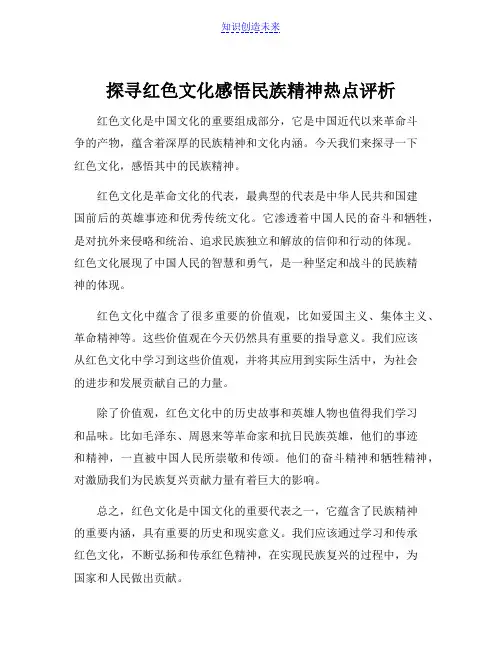 知识创造未来

探寻红色文化感悟民族精神热点评析

红色文化是中国文化的重要组成部分，它是中国近代以来革命斗争的产物，蕴含着深厚的民族精神和文化内涵。今天我们来探寻一下红色文化，感悟其中的民族精神。

红色文化是革命文化的代表，最典型的代表是中华人民共和国建国前后的英雄事迹和优秀传统文化。它渗透着中国人民的奋斗和牺牲，是对抗外来侵略和统治、追求民族独立和解放的信仰和行动的体现。红色文化展现了中国人民的智慧和勇气，是一种坚定和战斗的民族精神的体现。

红色文化中蕴含了很多重要的价值观，比如爱国主义、集体主义、革命精神等。这些价值观在今天仍然具有重要的指导意义。我们应该从红色文化中学习到这些价值观，并将其应用到实际生活中，为社会的进步和发展贡献自己的力量。

除了价值观，红色文化中的历史故事和英雄人物也值得我们学习和品味。比如毛泽东、周恩来等革命家和抗日民族英雄，他们的事迹和精神，一直被中国人民所崇敬和传颂。他们的奋斗精神和牺牲精神，对激励我们为民族复兴贡献力量有着巨大的影响。

总之，红色文化是中国文化的重要代表之一，它蕴含了民族精神的重要内涵，具有重要的历史和现实意义。我们应该通过学习和传承红色文化，不断弘扬和传承红色精神，在实现民族复兴的过程中，为国家和人民做出贡献。